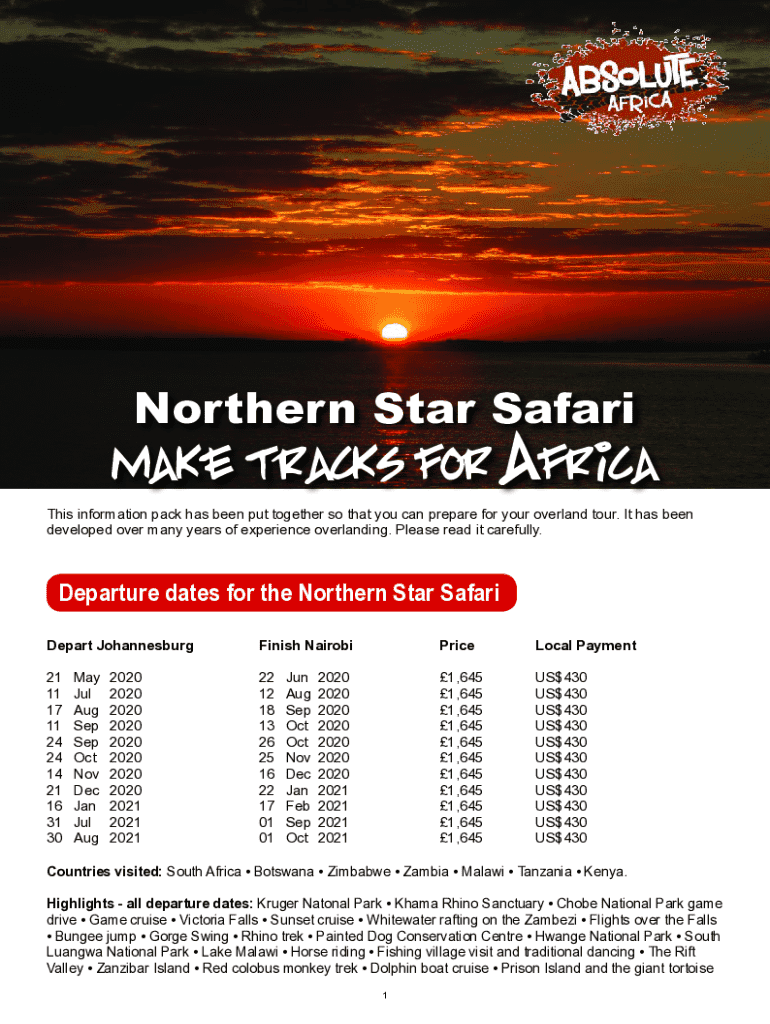 ABSOLUTE AFRICA

Northern Star Safari

MAKE TRACKS FOR AFRICA

This information pack has been put together so that you can prepare for your overland tour. It has been developed over many years of experience overlanding. Please read it carefully.

Departure dates for the Northern Star Safari

| Depart Johannesburg | Finish Nairobi | Price | Local Payment |
|---|---|---|---|
| 21 May 2020 | 22 Jun 2020 | £1,645 | US$430 |
| 11 Jul 2020 | 12 Aug 2020 | £1,645 | US$430 |
| 17 Aug 2020 | 18 Sep 2020 | £1,645 | US$430 |
| 11 Sep 2020 | 13 Oct 2020 | £1,645 | US$430 |
| 24 Sep 2020 | 26 Oct 2020 | £1,645 | US$430 |
| 24 Oct 2020 | 25 Nov 2020 | £1,645 | US$430 |
| 14 Nov 2020 | 16 Dec 2020 | £1,645 | US$430 |
| 21 Dec 2020 | 22 Jan 2021 | £1,645 | US$430 |
| 16 Jan 2021 | 17 Feb 2021 | £1,645 | US$430 |
| 31 Jul 2021 | 01 Sep 2021 | £1,645 | US$430 |
| 30 Aug 2021 | 01 Oct 2021 | £1,645 | US$430 |

Countries visited: South Africa • Botswana • Zimbabwe • Zambia • Malawi • Tanzania • Kenya.

Highlights - all departure dates: Kruger Natonal Park • Khama Rhino Sanctuary • Chobe National Park game drive • Game cruise • Victoria Falls • Sunset cruise • Whitewater rafting on the Zambezi • Flights over the Falls • Bungee jump • Gorge Swing • Rhino trek • Painted Dog Conservation Centre • Hwange National Park • South Luangwa National Park • Lake Malawi • Horse riding • Fishing village visit and traditional dancing • The Rift Valley • Zanzibar Island • Red colobus monkey trek • Dolphin boat cruise • Prison Island and the giant tortoise

1